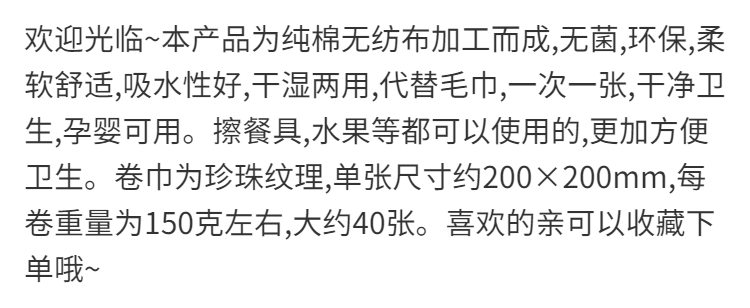 欢迎光临~本产品为纯棉无纺布加工而成,无菌,环保,柔软舒适,吸水性好,干湿两用,代替毛巾,一次一张,干净卫生,孕婴可用。擦餐具,水果等都可以使用的,更加方便卫生。卷巾为珍珠纹理,单张尺寸约200×200mm,每卷重量为150克左右,大约40张。喜欢的亲可以收藏下单哦~